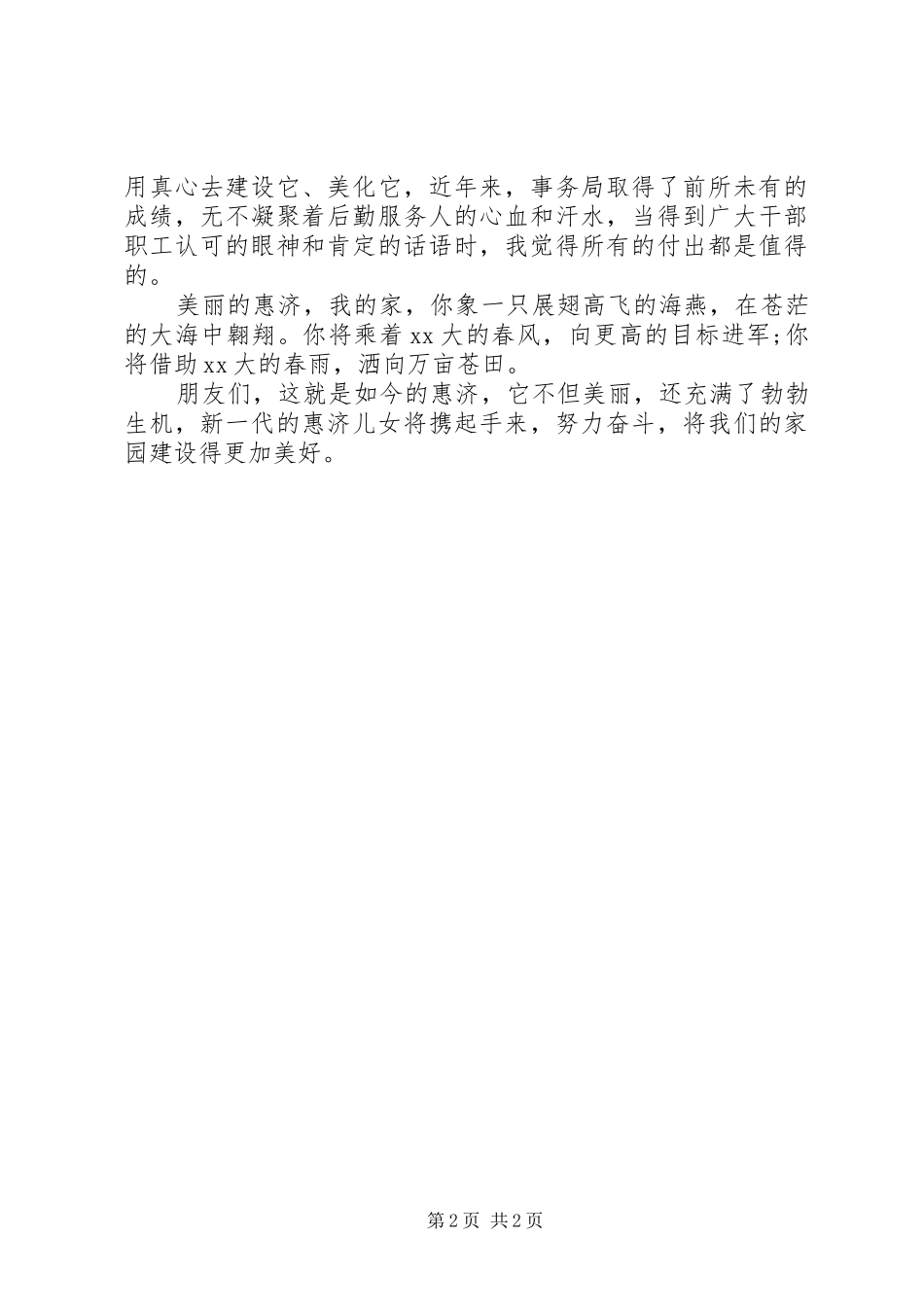 用真心去建设它、美化它，近年来，事务局取得了前所未有的成绩，无不凝聚着后勤服务人的心血和汗水，当得到广大干部职工认可的眼神和肯定的话语时，我觉得所有的付出都是值得的。

美丽的惠济，我的家，你象一只展翅高飞的海燕，在苍茫的大海中翱翔。你将乘着 xx 大的春风，向更高的目标进军;你将借助 xx 大的春雨，洒向万亩苍田。

朋友们，这就是如今的惠济，它不但美丽，还充满了勃勃生机，新一代的惠济儿女将携起手来，努力奋斗，将我们的家园建设得更加美好。

第 2 页 共 2 页